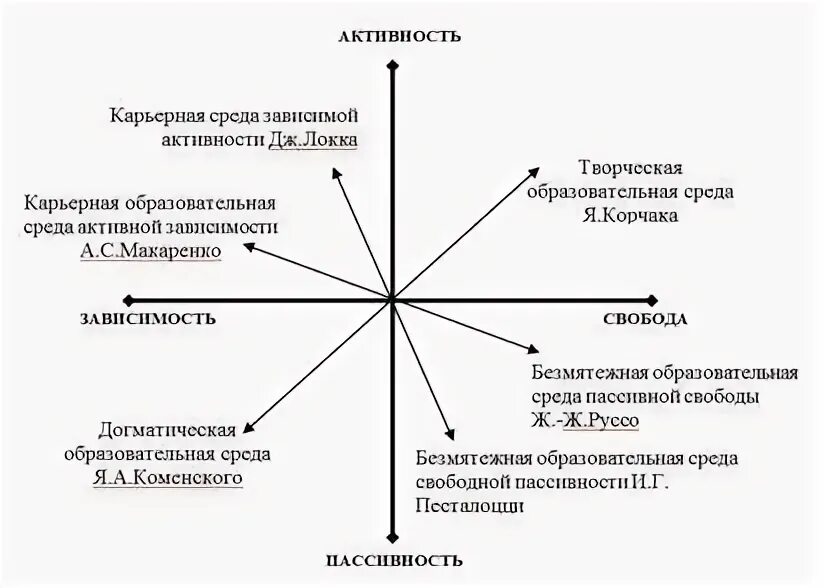 АКТИВНОСТЬ

Карьерная среда зависимой активности Дж.Локка

Творческая образовательная среда Я.Корчака

Карьерная образовательная среда активной зависимости А.С.Макаренко

ЗАВИСИМОСТЬ

СВОБОДА

Безмятежная образовательная среда пассивной свободы Ж.-Ж.Руссо

Догматическая образовательная среда Я.А.Коменского

Безмятежная образовательная среда свободной пассивности И.Г. Песталоцци

ПАССИВНОСТЬ